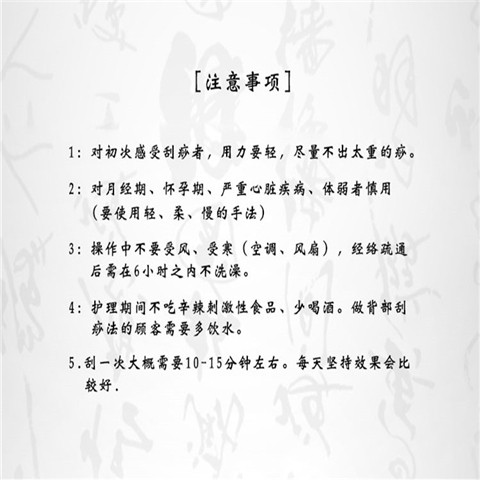 [注意事项]

1:对初次感受刮痧者，用力要轻，尽量不出太重的痧。

2:对月经期、怀孕期、严重心脏疾病、体弱者慎用(要使用轻、柔、慢的手法)

3:操作中不要受风、受寒(空调、风扇)，经络疏通后需在6小时之内不洗澡。

4:护理期间不吃辛辣刺激性食品、少喝酒。做背部刮痧法的顾客需要多饮水。

5.刮一次大概需要10-15分钟左右。每天坚持效果会比较好.